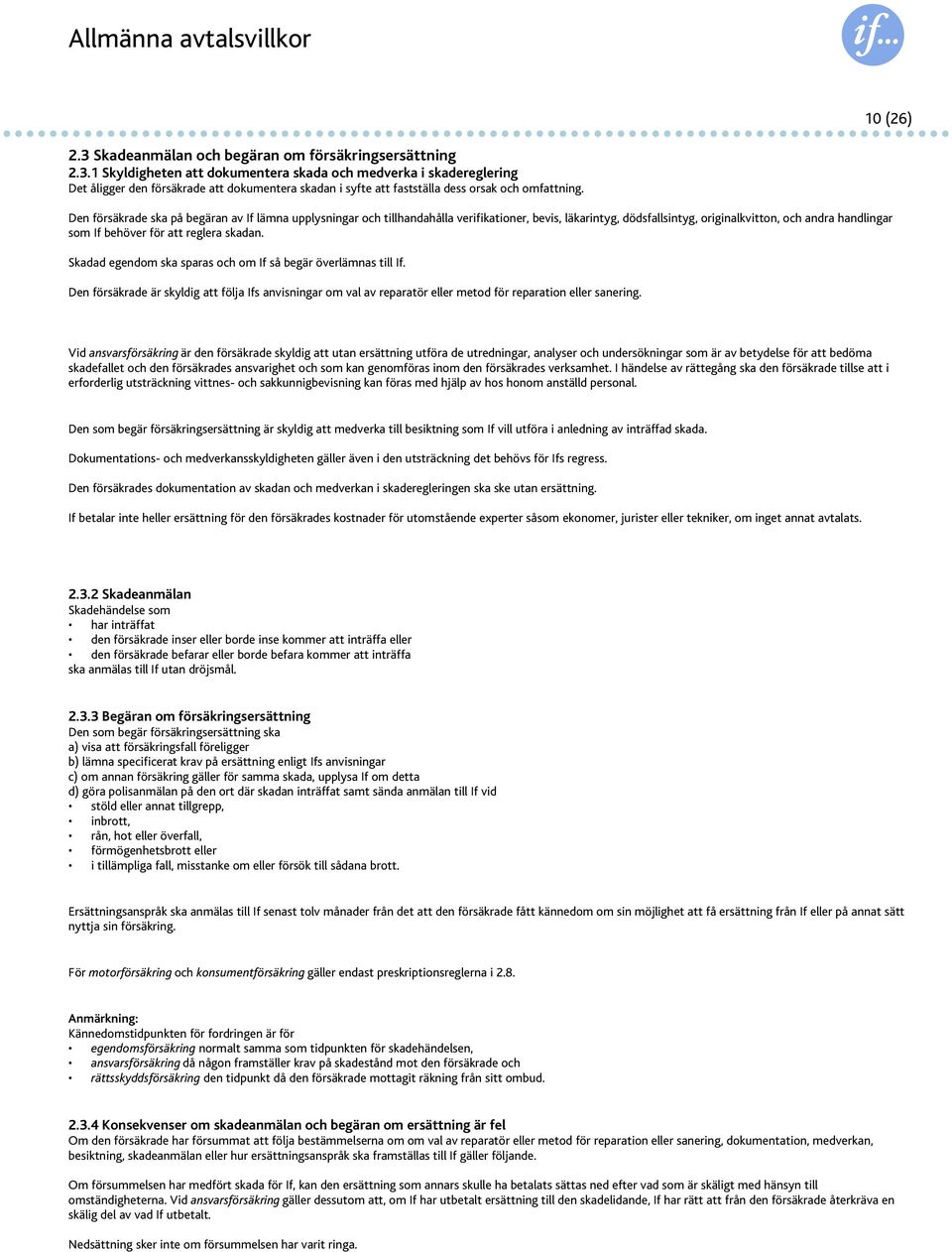 Allmänna avtalsvillkor

if...

10 (26)

2.3 Skadeanmälan och begäran om försäkringsersättning

2.3.1 Skyldigheten att dokumentera skada och medverka i skadereglering
Det åligger den försäkrade att dokumentera skadan i syfte att fastställa dess orsak och omfattning.

Den försäkrade ska på begäran av If lämna upplysningar och tillhandahålla verifikationer, bevis, läkarintyg, dödsfallsintyg, originalkvitton, och andra handlingar som If behöver för att reglera skadan.

Skadad egendom ska sparas och om If så begär överlämnas till If.

Den försäkrade är skyldig att följa Ifs anvisningar om val av reparatör eller metod för reparation eller sanering.

Vid ansvarsförsäkring är den försäkrade skyldig att utan ersättning utföra de utredningar, analyser och undersökningar som är av betydelse för att bedöma skadefallet och den försäkrades ansvarighet och som kan genomföras inom den försäkrades verksamhet. I händelse av rättegång ska den försäkrade tillse att i erforderlig utsträckning vittnes- och sakkunnigbevisning kan föras med hjälp av hos honom anställd personal.

Den som begär försäkringsersättning är skyldig att medverka till besiktning som If vill utföra i anledning av inträffad skada.

Dokumentations- och medverkansskyldigheten gäller även i den utsträckning det behövs för Ifs regress.

Den försäkrades dokumentation av skadan och medverkan i skaderegleringen ska ske utan ersättning.

If betalar inte heller ersättning för den försäkrades kostnader för utomstående experter såsom ekonomer, jurister eller tekniker, om inget annat avtalats.

2.3.2 Skadeanmälan
Skadehändelse som
• har inträffat
• den försäkrade inser eller borde inse kommer att inträffa eller
• den försäkrade befarar eller borde befara kommer att inträffa
ska anmälas till If utan dröjsmål.

2.3.3 Begäran om försäkringsersättning
Den som begär försäkringsersättning ska
a) visa att försäkringsfall föreligger
b) lämna specificerat krav på ersättning enligt Ifs anvisningar
c) om annan försäkring gäller för samma skada, upplysa If om detta
d) göra polisanmälan på den ort där skadan inträffat samt sända anmälan till If vid
• stöld eller annat tillgrepp,
• inbrott,
• rån, hot eller överfall,
• förmögenhetsbrott eller
• i tillämpliga fall, misstanke om eller försök till sådana brott.

Ersättningsanspråk ska anmälas till If senast tolv månader från det att den försäkrade fått kännedom om sin möjlighet att få ersättning från If eller på annat sätt nyttja sin försäkring.

För motorförsäkring och konsumentförsäkring gäller endast preskriptionsreglerna i 2.8.

Anmärkning:
Kännedomstidpunkten för fordringen är för
• egendomsförsäkring normalt samma som tidpunkten för skadehändelsen,
• ansvarsförsäkring då någon framställer krav på skadestånd mot den försäkrade och
• rättsskyddsförsäkring den tidpunkt då den försäkrade mottagit räkning från sitt ombud.

2.3.4 Konsekvenser om skadeanmälan och begäran om ersättning är fel
Om den försäkrade har försummat att följa bestämmelserna om om val av reparatör eller metod för reparation eller sanering, dokumentation, medverkan, besiktning, skadeanmälan eller hur ersättningsanspråk ska framställas till If gäller följande.

Om försummelsen har medfört skada för If, kan den ersättning som annars skulle ha betalats sättas ned efter vad som är skäligt med hänsyn till omständigheterna. Vid ansvarsförsäkring gäller dessutom att, om If har utbetalt ersättning till den skadelidande, If har rätt att från den försäkrade återkräva en skälig del av vad If utbetalt.

Nedsättning sker inte om försummelsen har varit ringa.